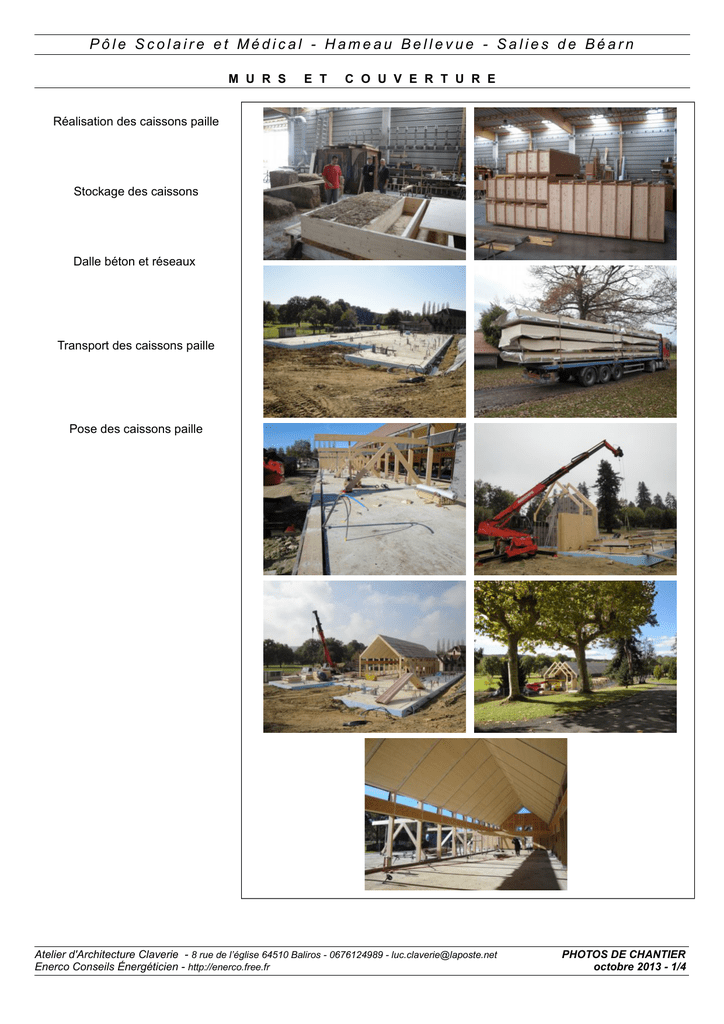 Pôle Scolaire et Médical - Hameau Bellevue - Salies de Béarn

MURS ET COUVERTURE

Réalisation des caissons paille

Stockage des caissons

Dalle béton et réseaux

Transport des caissons paille

Pose des caissons paille

Atelier d'Architecture Claverie - 8 rue de l'église 64510 Baliros - 0676124989 - luc.claverie@laposte.net
Enerco Conseils Énergéticien - http://enerco.free.fr

PHOTOS DE CHANTIER
octobre 2013 - 1/4